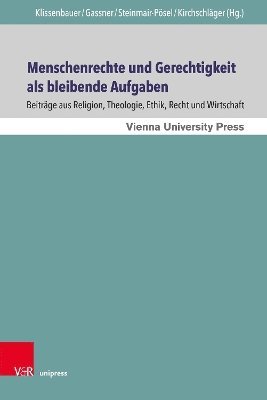 Klissenbauer / Gassner / Steinmair-Pösel / Kirchschläger (Hg.)

Menschenrechte und Gerechtigkeit als bleibende Aufgaben

Beiträge aus Religion, Theologie, Ethik, Recht und Wirtschaft

Vienna University Press

V&R unipress